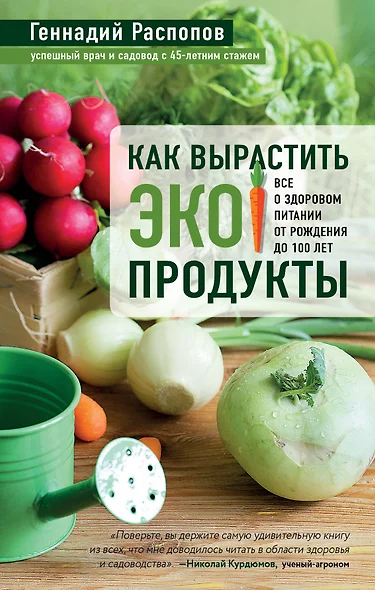 Геннадий Распопов
успешный врач и садовод с 45-летним стажем

КАК ВЫРАСТИТЬ
ЭКО
ПРОДУКТЫ

ВСЕ О ЗДОРОВОМ ПИТАНИИ ОТ РОЖДЕНИЯ ДО 100 ЛЕТ

«Поверьте, вы держите самую удивительную книгу из всех, что мне доводилось читать в области здоровья и садоводства». —Николай Курдюмов, ученый-агроном